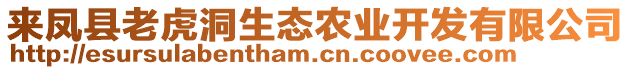 来凤县老虎洞生态农业开发有限公司
http://esursulabentham.cn.coovee.com